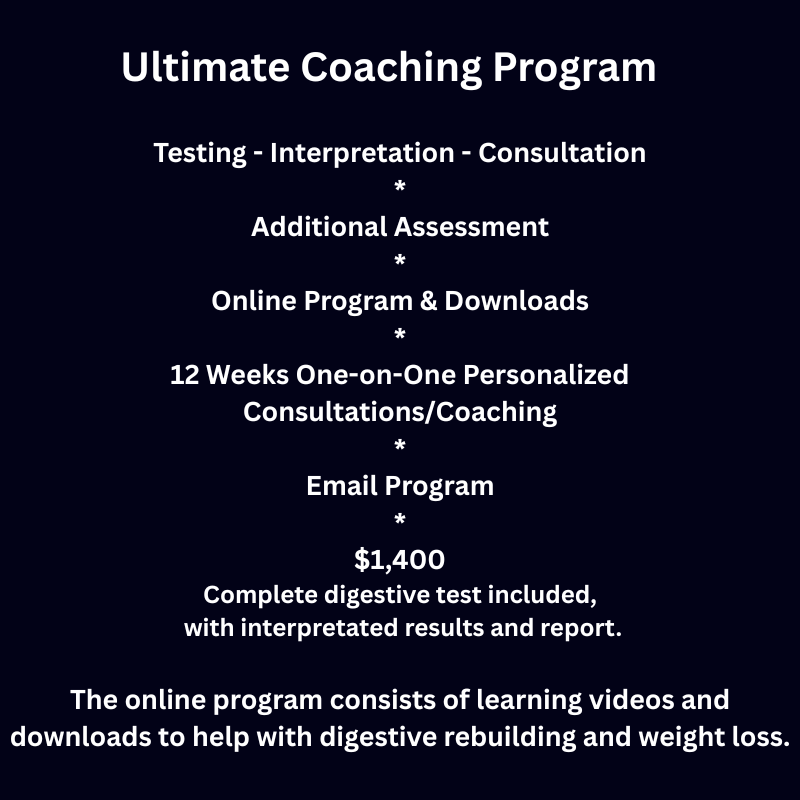 Ultimate Coaching Program

Testing - Interpretation - Consultation
*
Additional Assessment
*
Online Program & Downloads
*
12 Weeks One-on-One Personalized Consultations/Coaching
*
Email Program
*
$1,400
Complete digestive test included, with interpretated results and report.

The online program consists of learning videos and downloads to help with digestive rebuilding and weight loss.